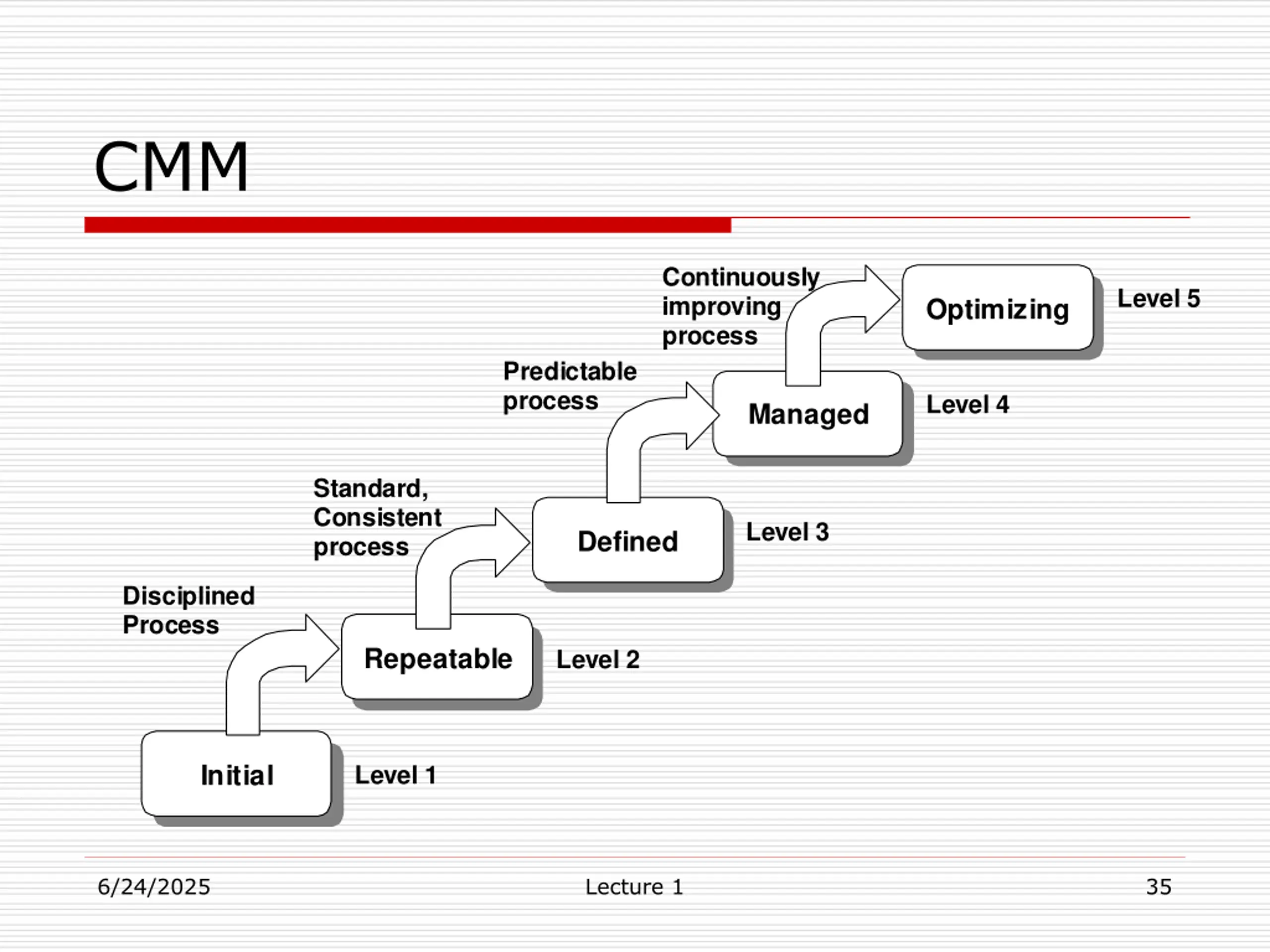 CMM

Continuously improving process

Optimizing

Level 5

Predictable process

Managed

Level 4

Standard, Consistent process

Defined

Level 3

Disciplined Process

Repeatable

Level 2

Initial

Level 1

6/24/2025

Lecture 1

35